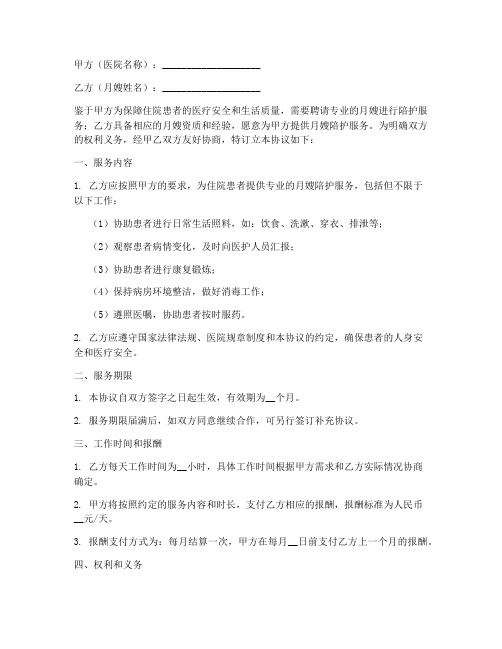 甲方（医院名称）：____________________

乙方（月嫂姓名）：____________________

鉴于甲方为保障住院患者的医疗安全和生活质量，需要聘请专业的月嫂进行陪护服务；乙方具备相应的月嫂资质和经验，愿意为甲方提供月嫂陪护服务。为明确双方的权利义务，经甲乙双方友好协商，特订立本协议如下：

一、服务内容

1. 乙方应按照甲方的要求，为住院患者提供专业的月嫂陪护服务，包括但不限于以下工作：

（1）协助患者进行日常生活照料，如：饮食、洗漱、穿衣、排泄等；

（2）观察患者病情变化，及时向医护人员汇报；

（3）协助患者进行康复锻炼；

（4）保持病房环境整洁，做好消毒工作；

（5）遵照医嘱，协助患者按时服药。

2. 乙方应遵守国家法律法规、医院规章制度和本协议的约定，确保患者的人身安全和医疗安全。

二、服务期限

1. 本协议自双方签字之日起生效，有效期为__个月。

2. 服务期限届满后，如双方同意继续合作，可另行签订补充协议。

三、工作时间和报酬

1. 乙方每天工作时间为__小时，具体工作时间根据甲方需求和乙方实际情况协商确定。

2. 甲方将按照约定的服务内容和时长，支付乙方相应的报酬，报酬标准为人民币__元/天。

3. 报酬支付方式为：每月结算一次，甲方在每月__日前支付乙方上一个月的报酬。

四、权利和义务